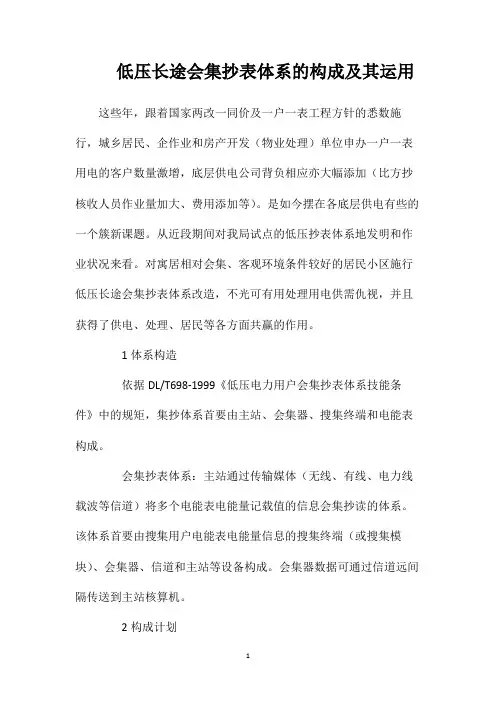 低压长途会集抄表体系的构成及其运用

这些年，跟着国家两改一同价及一户一表工程方针的悉数施行，城乡居民、企作业和房产开发（物业处理）单位申办一户一表用电的客户数量激增，底层供电公司背负相应亦大幅添加（比方抄核收人员作业量加大、费用添加等）。是如今摆在各底层供电有些的一个簇新课题。从近段期间对我局试点的低压抄表体系地发明和作业状况来看。对寓居相对会集、客观环境条件较好的居民小区施行低压长途会集抄表体系改造，不光可有用处理用电供需仇视，并且获得了供电、处理、居民等各方面共赢的作用。

1 体系构造

依据 DL/T698-1999《低压电力用户会集抄表体系技能条件》中的规矩，集抄体系首要由主站、会集器、搜集终端和电能表构成。

会集抄表体系：主站通过传输媒体（无线、有线、电力线载波等信道）将多个电能表电能量记载值的信息会集抄读的体系。该体系首要由搜集用户电能表电能量信息的搜集终端（或搜集模块）、会集器、信道和主站等设备构成。会集器数据可通过信道远间隔传送到主站核算机。

2 构成计划

1